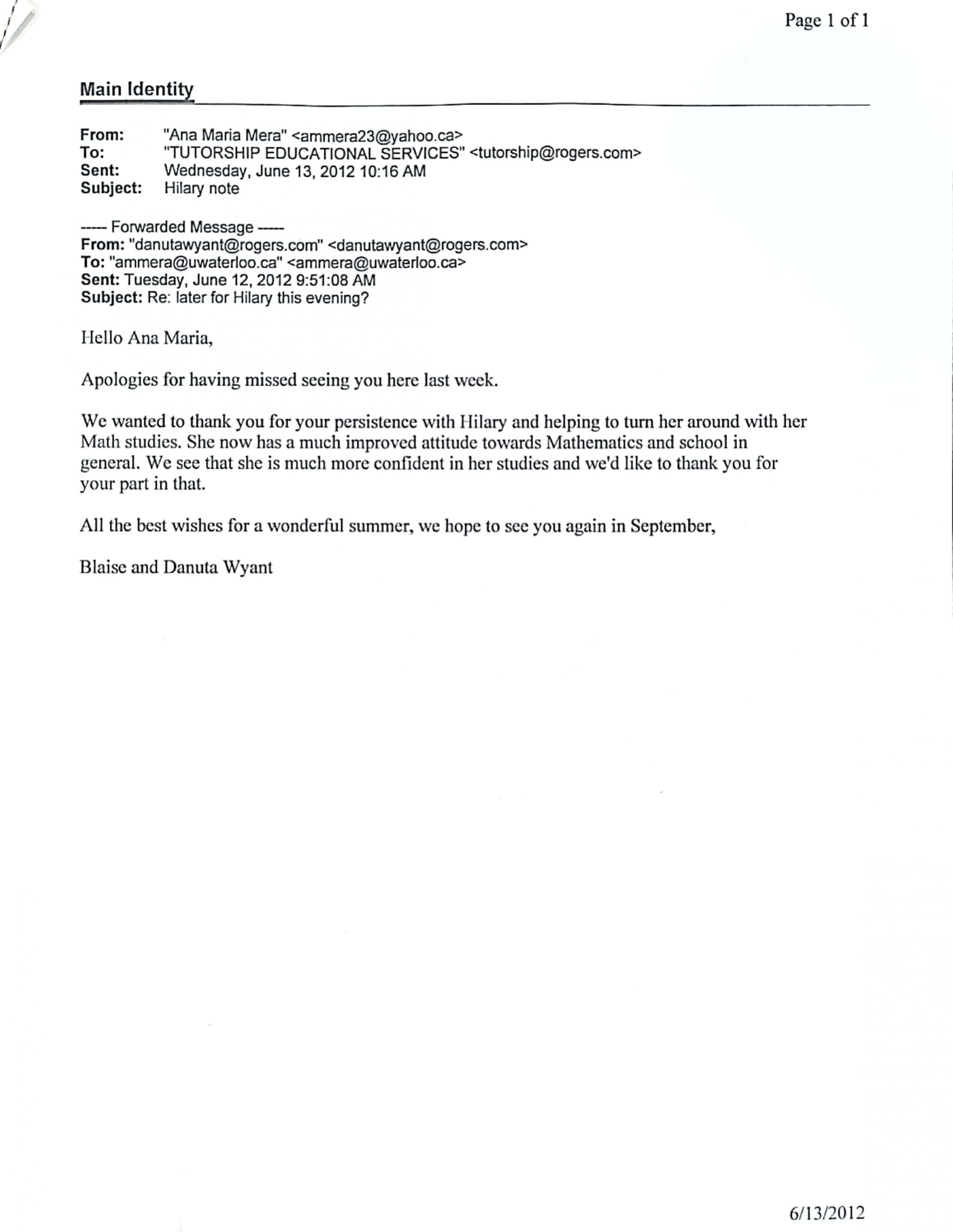 Page 1 of 1

Main Identity

From: "Ana Maria Mera" <ammera23@yahoo.ca>
To: "TUTORSHIP EDUCATIONAL SERVICES" <tutorship@rogers.com>
Sent: Wednesday, June 13, 2012 10:16 AM
Subject: Hilary note

----- Forwarded Message -----
From: "danutawyant@rogers.com" <danutawyant@rogers.com>
To: "ammera@uwaterloo.ca" <ammera@uwaterloo.ca>
Sent: Tuesday, June 12, 2012 9:51:08 AM
Subject: Re: later for Hilary this evening?

Hello Ana Maria,

Apologies for having missed seeing you here last week.

We wanted to thank you for your persistence with Hilary and helping to turn her around with her Math studies. She now has a much improved attitude towards Mathematics and school in general. We see that she is much more confident in her studies and we'd like to thank you for your part in that.

All the best wishes for a wonderful summer, we hope to see you again in September,

Blaise and Danuta Wyant

6/13/2012